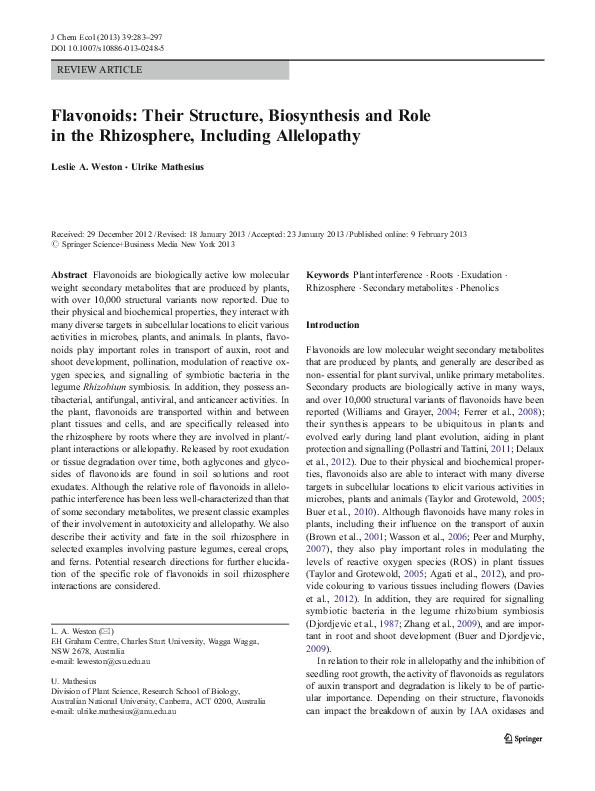 J Chem Ecol (2013) 39:283–297
DOI 10.1007/s10886-013-0248-5

REVIEW ARTICLE

Flavonoids: Their Structure, Biosynthesis and Role in the Rhizosphere, Including Allelopathy

Leslie A. Weston · Ulrike Mathesius

Received: 29 December 2012 / Revised: 18 January 2013 / Accepted: 23 January 2013 / Published online: 9 February 2013
© Springer Science+Business Media New York 2013

Abstract Flavonoids are biologically active low molecular weight secondary metabolites that are produced by plants, with over 10,000 structural variants now reported. Due to their physical and biochemical properties, they interact with many diverse targets in subcellular locations to elicit various activities in microbes, plants, and animals. In plants, flavonoids play important roles in transport of auxin, root and shoot development, pollination, modulation of reactive oxygen species, and signalling of symbiotic bacteria in the legume Rhizobium symbiosis. In addition, they possess antibacterial, antifungal, antiviral, and anticancer activities. In the plant, flavonoids are transported within and between plant tissues and cells, and are specifically released into the rhizosphere by roots where they are involved in plant/-plant interactions or allelopathy. Released by root exudation or tissue degradation over time, both aglycones and glycosides of flavonoids are found in soil solutions and root exudates. Although the relative role of flavonoids in allelopathic interference has been less well-characterized than that of some secondary metabolites, we present classic examples of their involvement in autotoxicity and allelopathy. We also describe their activity and fate in the soil rhizosphere in selected examples involving pasture legumes, cereal crops, and ferns. Potential research directions for further elucidation of the specific role of flavonoids in soil rhizosphere interactions are considered.

L. A. Weston (✉)
EH Graham Centre, Charles Sturt University, Wagga Wagga, NSW 2678, Australia
e-mail: leweston@csu.edu.au

U. Mathesius
Division of Plant Science, Research School of Biology, Australian National University, Canberra, ACT 0200, Australia
e-mail: ulrike.mathesius@anu.edu.au

Keywords Plant interference · Roots · Exudation · Rhizosphere · Secondary metabolites · Phenolics

Introduction

Flavonoids are low molecular weight secondary metabolites that are produced by plants, and generally are described as non- essential for plant survival, unlike primary metabolites. Secondary products are biologically active in many ways, and over 10,000 structural variants of flavonoids have been reported (Williams and Grayer, 2004; Ferrer et al., 2008); their synthesis appears to be ubiquitous in plants and evolved early during land plant evolution, aiding in plant protection and signalling (Pollastri and Tattini, 2011; Delaux et al., 2012). Due to their physical and biochemical properties, flavonoids also are able to interact with many diverse targets in subcellular locations to elicit various activities in microbes, plants and animals (Taylor and Grotewold, 2005; Buer et al., 2010). Although flavonoids have many roles in plants, including their influence on the transport of auxin (Brown et al., 2001; Wasson et al., 2006; Peer and Murphy, 2007), they also play important roles in modulating the levels of reactive oxygen species (ROS) in plant tissues (Taylor and Grotewold, 2005; Agati et al., 2012), and provide colouring to various tissues including flowers (Davies et al., 2012). In addition, they are required for signalling symbiotic bacteria in the legume rhizobium symbiosis (Djordjevic et al., 1987; Zhang et al., 2009), and are important in root and shoot development (Buer and Djordjevic, 2009).

In relation to their role in allelopathy and the inhibition of seedling root growth, the activity of flavonoids as regulators of auxin transport and degradation is likely to be of particular importance. Depending on their structure, flavonoids can impact the breakdown of auxin by IAA oxidases and

Springer